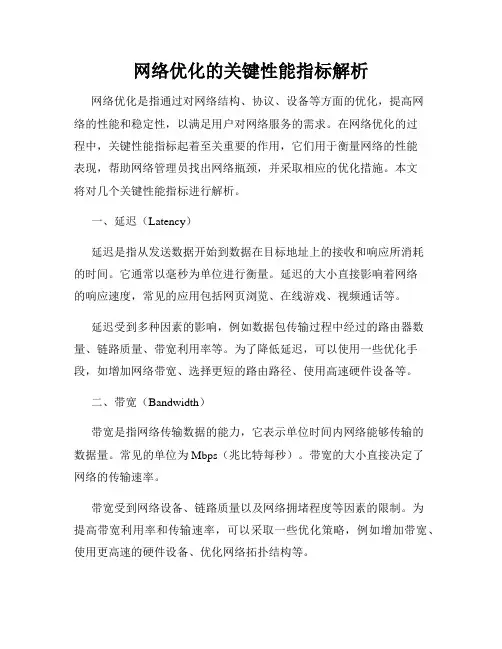 网络优化的关键性能指标解析

网络优化是指通过对网络结构、协议、设备等方面的优化，提高网络的性能和稳定性，以满足用户对网络服务的需求。在网络优化的过程中，关键性能指标起着至关重要的作用，它们用于衡量网络的性能表现，帮助网络管理员找出网络瓶颈，并采取相应的优化措施。本文将对几个关键性能指标进行解析。

一、延迟（Latency）

延迟是指从发送数据开始到数据在目标地址上的接收和响应所消耗的时间。它通常以毫秒为单位进行衡量。延迟的大小直接影响着网络的响应速度，常见的应用包括网页浏览、在线游戏、视频通话等。

延迟受到多种因素的影响，例如数据包传输过程中经过的路由器数量、链路质量、带宽利用率等。为了降低延迟，可以使用一些优化手段，如增加网络带宽、选择更短的路由路径、使用高速硬件设备等。

二、带宽（Bandwidth）

带宽是指网络传输数据的能力，它表示单位时间内网络能够传输的数据量。常见的单位为Mbps（兆比特每秒）。带宽的大小直接决定了网络的传输速率。

带宽受到网络设备、链路质量以及网络拥堵程度等因素的限制。为提高带宽利用率和传输速率，可以采取一些优化策略，例如增加带宽、使用更高速的硬件设备、优化网络拓扑结构等。